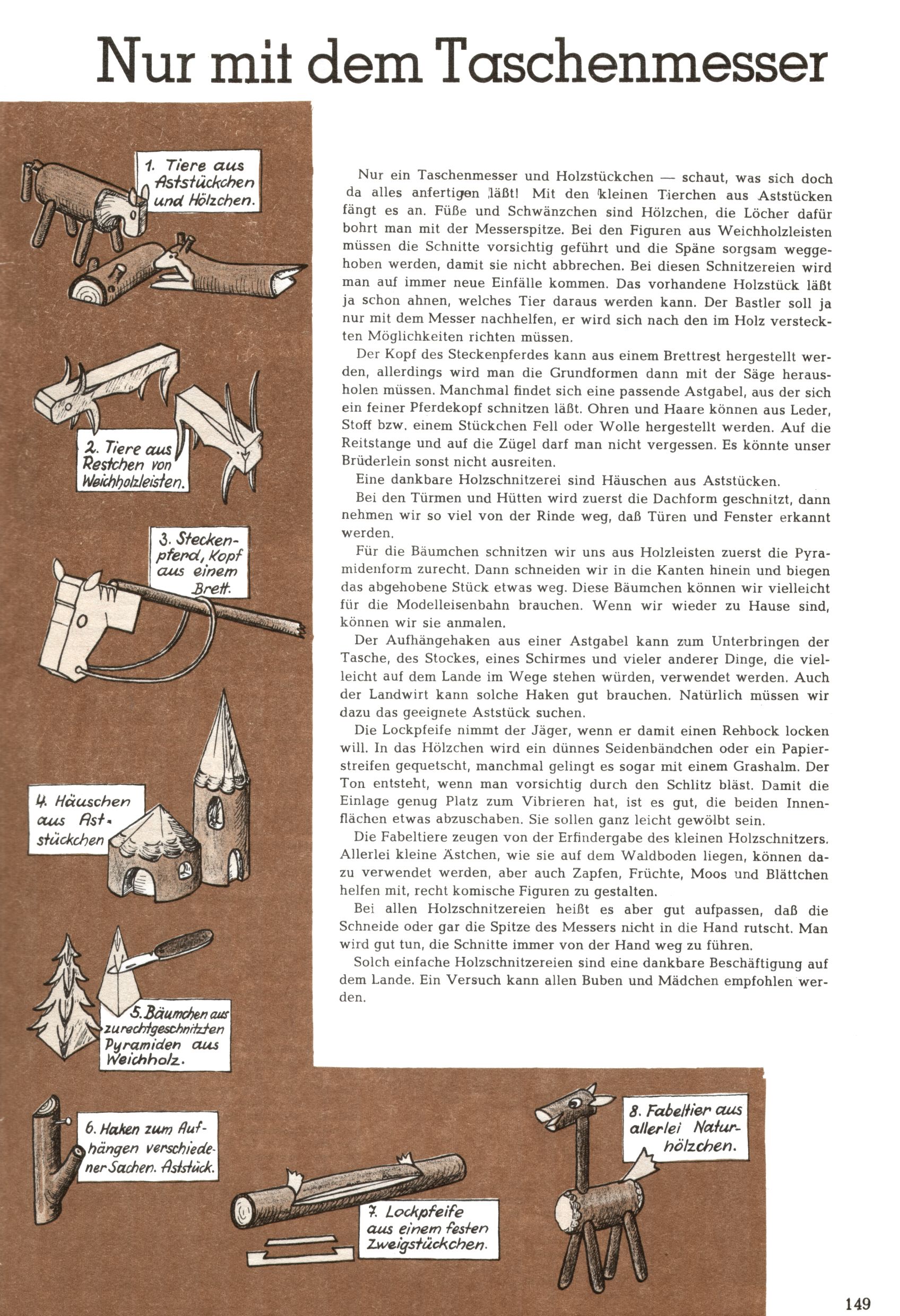 Nur mit dem Taschenmesser

1. Tiere aus Aststückchen und Hölzchen.

2. Tiere aus Restchen von Weichholzleisten.

3. Steckenpferd, Kopf aus einem Brett.

4. Häuschen aus Aststückchen

5. Bäumchen aus zurechtgeschnitzten Pyramiden aus Weichholz.

6. Haken zum Aufhängen verschiedener Sachen. Aststück.

7. Lockpfeife aus einem festen Zweigstückchen.

8. Fabeltier aus allerlei Naturhölzchen.

Nur ein Taschenmesser und Holzstückchen — schaut, was sich doch da alles anfertigen läßt! Mit den kleinen Tierchen aus Aststücken fängt es an. Füße und Schwänzchen sind Hölzchen, die Löcher dafür bohrt man mit der Messerspitze. Bei den Figuren aus Weichholzleisten müssen die Schnitte vorsichtig geführt und die Späne sorgsam weggehoben werden, damit sie nicht abbrechen. Bei diesen Schnitzereien wird man auf immer neue Einfälle kommen. Das vorhandene Holzstück läßt ja schon ahnen, welches Tier daraus werden kann. Der Bastler soll ja nur mit dem Messer nachhelfen, er wird sich nach den im Holz versteckten Möglichkeiten richten müssen.

Der Kopf des Steckenpferdes kann aus einem Brettrest hergestellt werden, allerdings wird man die Grundformen dann mit der Säge herausholen müssen. Manchmal findet sich eine passende Astgabel, aus der sich ein feiner Pferdekopf schnitzen läßt. Ohren und Haare können aus Leder, Stoff bzw. einem Stückchen Fell oder Wolle hergestellt werden. Auf die Reitstange und auf die Zügel darf man nicht vergessen. Es könnte unser Brüderlein sonst nicht ausreiten.

Eine dankbare Holzschnitzerei sind Häuschen aus Aststücken.

Bei den Türmen und Hütten wird zuerst die Dachform geschnitzt, dann nehmen wir so viel von der Rinde weg, daß Türen und Fenster erkannt werden.

Für die Bäumchen schnitzen wir uns aus Holzleisten zuerst die Pyramidenform zurecht. Dann schneiden wir in die Kanten hinein und biegen das abgehobene Stück etwas weg. Diese Bäumchen können wir vielleicht für die Modelleisenbahn brauchen. Wenn wir wieder zu Hause sind, können wir sie anmalen.

Der Aufhängehaken aus einer Astgabel kann zum Unterbringen der Tasche, des Stockes, eines Schirmes und vieler anderer Dinge, die vielleicht auf dem Lande im Wege stehen würden, verwendet werden. Auch der Landwirt kann solche Haken gut brauchen. Natürlich müssen wir dazu das geeignete Aststück suchen.

Die Lockpfeife nimmt der Jäger, wenn er damit einen Rehbock locken will. In das Hölzchen wird ein dünnes Seidenbändchen oder ein Papierstreifen gequetscht, manchmal gelingt es sogar mit einem Grashalm. Der Ton entsteht, wenn man vorsichtig durch den Schlitz bläst. Damit die Einlage genug Platz zum Vibrieren hat, ist es gut, die beiden Innenflächen etwas abzuschaben. Sie sollen ganz leicht gewölbt sein.

Die Fabeltiere zeugen von der Erfindergabe des kleinen Holzschnitzers. Allerlei kleine Ästchen, wie sie auf dem Waldboden liegen, können dazu verwendet werden, aber auch Zapfen, Früchte, Moos und Blättchen helfen mit, recht komische Figuren zu gestalten.

Bei allen Holzschnitzereien heißt es aber gut aufpassen, daß die Schneide oder gar die Spitze des Messers nicht in die Hand rutscht. Man wird gut tun, die Schnitte immer von der Hand weg zu führen.

Solch einfache Holzschnitzereien sind eine dankbare Beschäftigung auf dem Lande. Ein Versuch kann allen Buben und Mädchen empfohlen werden.

149